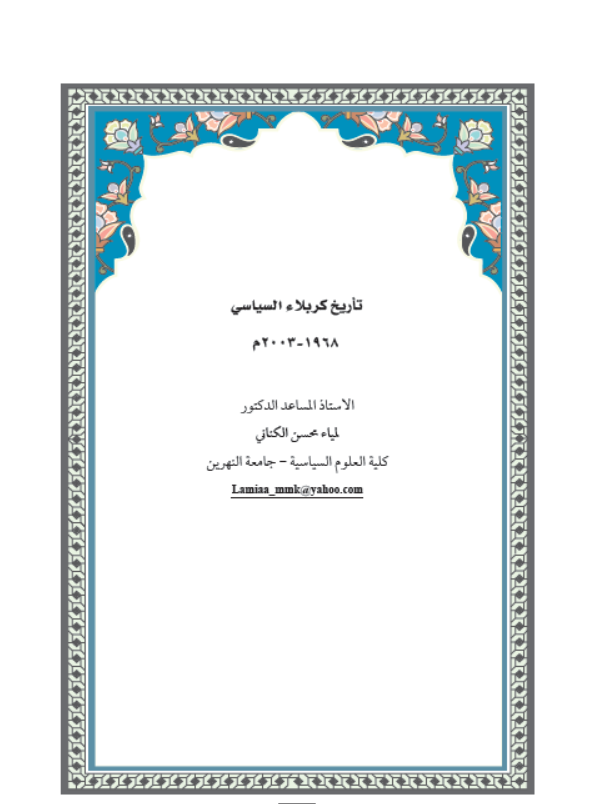 تأريخ كربلاء السياسي

١٩٦٨-٢٠٠٣م

الاستاذ المساعد الدكتور

لمياء محسن الكناني

كلية العلوم السياسية – جامعة النهرين

Lamiaa_mmk@yahoo.com